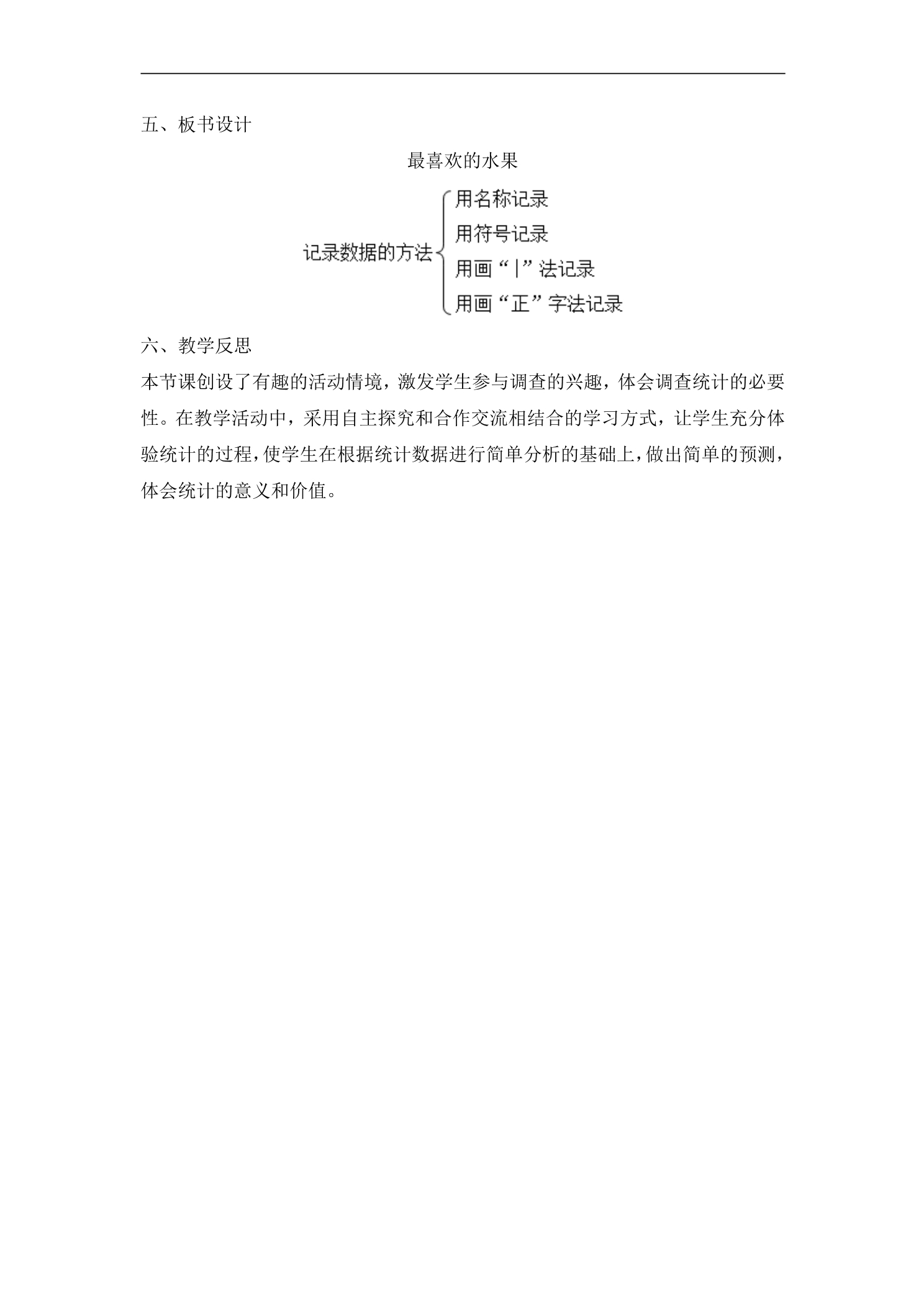 五、板书设计

最喜欢的水果

记录数据的方法

用名称记录

用符号记录

用画“|”法记录

用画“正”字法记录

六、教学反思

本节课创设了有趣的活动情境，激发学生参与调查的兴趣，体会调查统计的必要性。在教学活动中，采用自主探究和合作交流相结合的学习方式，让学生充分体验统计的过程，使学生在根据统计数据进行简单分析的基础上，做出简单的预测，体会统计的意义和价值。